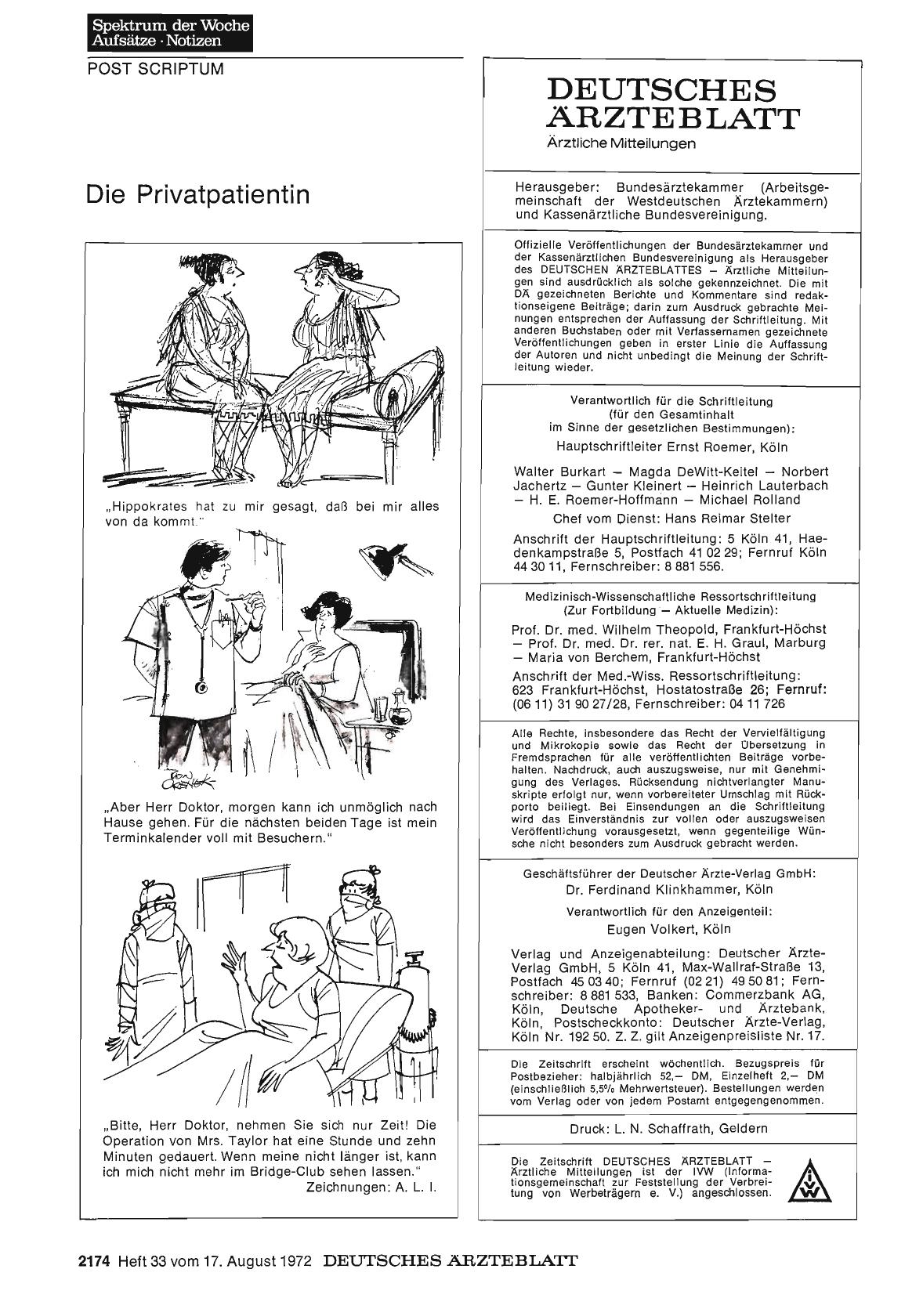 Spektrum der Woche
Aufsätze · Notizen

POST SCRIPTUM

Die Privatpatientin

„Hippokrates hat zu mir gesagt, daß bei mir alles von da kommt."

„Aber Herr Doktor, morgen kann ich unmöglich nach Hause gehen. Für die nächsten beiden Tage ist mein Terminkalender voll mit Besuchern."

„Bitte, Herr Doktor, nehmen Sie sich nur Zeit! Die Operation von Mrs. Taylor hat eine Stunde und zehn Minuten gedauert. Wenn meine nicht länger ist, kann ich mich nicht mehr im Bridge-Club sehen lassen."

Zeichnungen: A. L. I.

DEUTSCHES ÄRZTEBLATT
Ärztliche Mitteilungen

Herausgeber: Bundesärztekammer (Arbeitsgemeinschaft der Westdeutschen Ärztekammern) und Kassenärztliche Bundesvereinigung.

Offizielle Veröffentlichungen der Bundesärztekammer und der Kassenärztlichen Bundesvereinigung als Herausgeber des DEUTSCHEN ÄRZTEBLATTES — Ärztliche Mitteilungen sind ausdrücklich als solche gekennzeichnet. Die mit DÄ gezeichneten Berichte und Kommentare sind redaktionseigene Beiträge; darin zum Ausdruck gebrachte Meinungen entsprechen der Auffassung der Schriftleitung. Mit anderen Buchstaben oder mit Verfassernamen gezeichnete Veröffentlichungen geben in erster Linie die Auffassung der Autoren und nicht unbedingt die Meinung der Schriftleitung wieder.

Verantwortlich für die Schriftleitung (für den Gesamtinhalt im Sinne der gesetzlichen Bestimmungen):
Hauptschriftleiter Ernst Roemer, Köln

Walter Burkart — Magda DeWitt-Keitel — Norbert Jachertz — Gunter Kleinert — Heinrich Lauterbach — H. E. Roemer-Hoffmann — Michael Rolland
Chef vom Dienst: Hans Reimar Stelter

Anschrift der Hauptschriftleitung: 5 Köln 41, Haedenkampstraße 5, Postfach 41 02 29; Fernruf Köln 44 30 11, Fernschreiber: 8 881 556.

Medizinisch-Wissenschaftliche Ressortschriftleitung (Zur Fortbildung — Aktuelle Medizin):
Prof. Dr. med. Wilhelm Theopold, Frankfurt-Höchst — Prof. Dr. med. Dr. rer. nat. E. H. Graul, Marburg — Maria von Berchem, Frankfurt-Höchst
Anschrift der Med.-Wiss. Ressortschriftleitung: 623 Frankfurt-Höchst, Hostatostraße 26; Fernruf: (06 11) 31 90 27/28, Fernschreiber: 04 11 726

Alle Rechte, insbesondere das Recht der Vervielfältigung und Mikrokopie sowie das Recht der Übersetzung in Fremdsprachen für alle veröffentlichten Beiträge vorbehalten. Nachdruck, auch auszugsweise, nur mit Genehmigung des Verlages. Rücksendung nichtverlangter Manuskripte erfolgt nur, wenn vorbereiteter Umschlag mit Rückporto beiliegt. Bei Einsendungen an die Schriftleitung wird das Einverständnis zur vollen oder auszugsweisen Veröffentlichung vorausgesetzt, wenn gegenteilige Wünsche nicht besonders zum Ausdruck gebracht werden.

Geschäftsführer der Deutscher Ärzte-Verlag GmbH:
Dr. Ferdinand Klinkhammer, Köln
Verantwortlich für den Anzeigenteil:
Eugen Volkert, Köln

Verlag und Anzeigenabteilung: Deutscher Ärzte-Verlag GmbH, 5 Köln 41, Max-Wallraf-Straße 13, Postfach 45 03 40; Fernruf (02 21) 49 50 81; Fernschreiber: 8 881 533, Banken: Commerzbank AG, Köln, Deutsche Apotheker- und Ärztebank, Köln, Postscheckkonto: Deutscher Ärzte-Verlag, Köln Nr. 192 50. Z. Z. gilt Anzeigenpreisliste Nr. 17.

Die Zeitschrift erscheint wöchentlich. Bezugspreis für Postbezieher: halbjährlich 52,— DM, Einzelheft 2,— DM (einschließlich 5,5% Mehrwertsteuer). Bestellungen werden vom Verlag oder von jedem Postamt entgegengenommen.

Druck: L. N. Schaffrath, Geldern

Die Zeitschrift DEUTSCHES ÄRZTEBLATT — Ärztliche Mitteilungen ist der IVW (Informationsgemeinschaft zur Feststellung der Verbreitung von Werbeträgern e. V.) angeschlossen.

IVW

2174 Heft 33 vom 17. August 1972 DEUTSCHES ÄRZTEBLATT